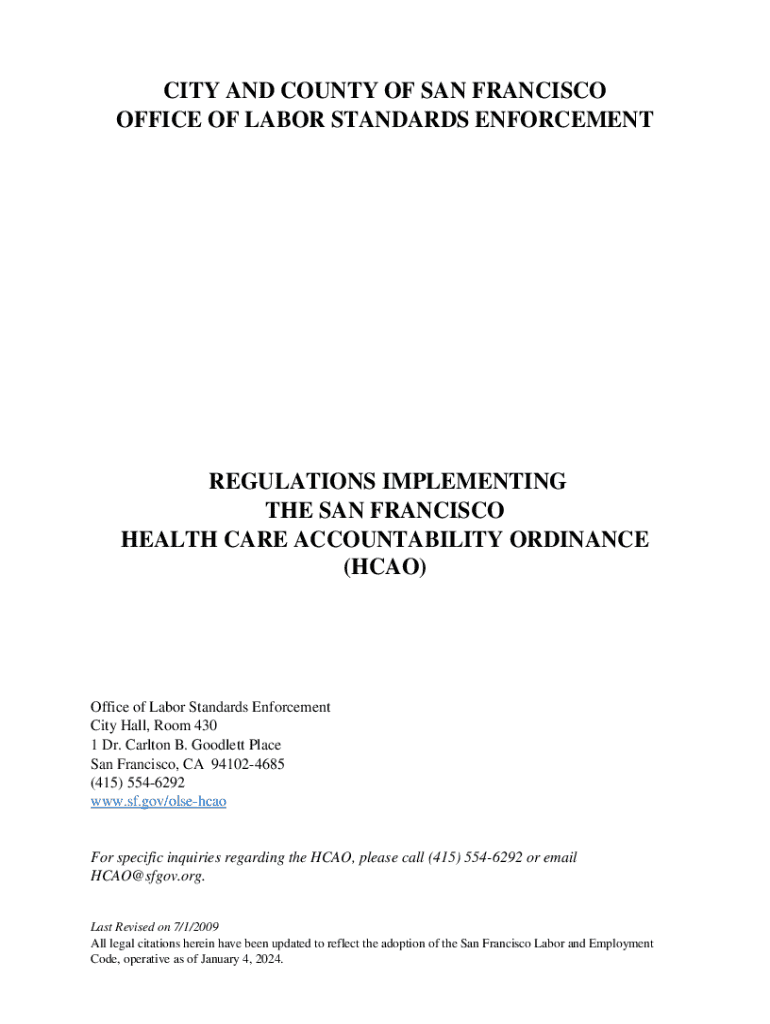 CITY AND COUNTY OF SAN FRANCISCO
OFFICE OF LABOR STANDARDS ENFORCEMENT

REGULATIONS IMPLEMENTING
THE SAN FRANCISCO
HEALTH CARE ACCOUNTABILITY ORDINANCE
(HCAO)

Office of Labor Standards Enforcement
City Hall, Room 430
1 Dr. Carlton B. Goodlett Place
San Francisco, CA 94102-4685
(415) 554-6292
www.sf.gov/olse-hcao

For specific inquiries regarding the HCAO, please call (415) 554-6292 or email HCAO@sfgov.org.

Last Revised on 7/1/2009
All legal citations herein have been updated to reflect the adoption of the San Francisco Labor and Employment Code, operative as of January 4, 2024.